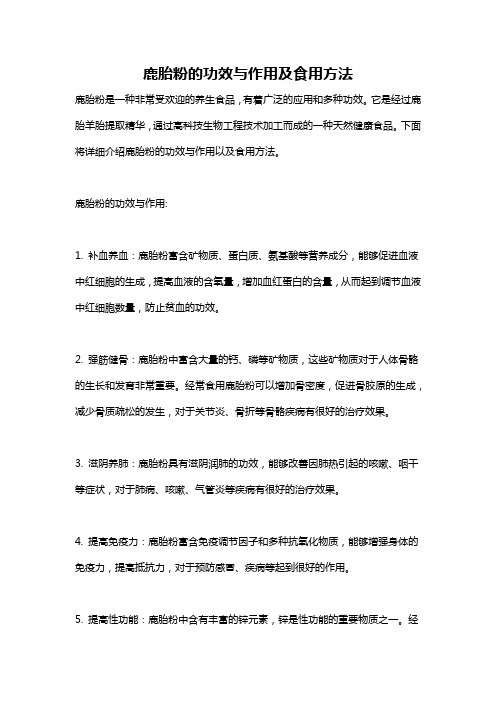 鹿胎粉的功效与作用及食用方法

鹿胎粉是一种非常受欢迎的养生食品，有着广泛的应用和多种功效。它是经过鹿胎羊胎提取精华，通过高科技生物工程技术加工而成的一种天然健康食品。下面将详细介绍鹿胎粉的功效与作用以及食用方法。

鹿胎粉的功效与作用:

1. 补血养血：鹿胎粉富含矿物质、蛋白质、氨基酸等营养成分，能够促进血液中红细胞的生成，提高血液的含氧量，增加血红蛋白的含量，从而起到调节血液中红细胞数量，防止贫血的功效。

2. 强筋健骨：鹿胎粉中富含大量的钙、磷等矿物质，这些矿物质对于人体骨骼的生长和发育非常重要。经常食用鹿胎粉可以增加骨密度，促进骨胶原的生成，减少骨质疏松的发生，对于关节炎、骨折等骨骼疾病有很好的治疗效果。

3. 滋阴养肺：鹿胎粉具有滋阴润肺的功效，能够改善因肺热引起的咳嗽、咽干等症状，对于肺病、咳嗽、气管炎等疾病有很好的治疗效果。

4. 提高免疫力：鹿胎粉富含免疫调节因子和多种抗氧化物质，能够增强身体的免疫力，提高抵抗力，对于预防感冒、疾病等起到很好的作用。

5. 提高性功能：鹿胎粉中含有丰富的锌元素，锌是性功能的重要物质之一。经